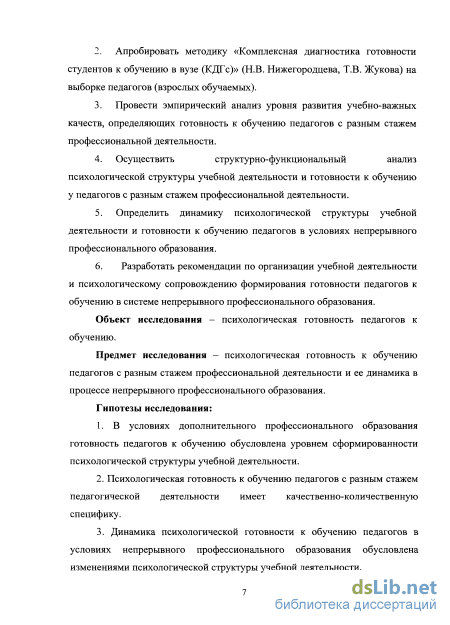 2. Апробировать методику «Комплексная диагностика готовности студентов к обучению в вузе (КДГс)» (Н.В. Нижегородцева, Т.В. Жукова) на выборке педагогов (взрослых обучаемых).

3. Провести эмпирический анализ уровня развития учебно-важных качеств, определяющих готовность к обучению педагогов с разным стажем профессиональной деятельности.

4. Осуществить структурно-функциональный анализ психологической структуры учебной деятельности и готовности к обучению у педагогов с разным стажем профессиональной деятельности.

5. Определить динамику психологической структуры учебной деятельности и готовности к обучению педагогов в условиях непрерывного профессионального образования.

6. Разработать рекомендации по организации учебной деятельности и психологическому сопровождению формирования готовности педагогов к обучению в системе непрерывного профессионального образования.

Объект исследования – психологическая готовность педагогов к обучению.

Предмет исследования – психологическая готовность к обучению педагогов с разным стажем профессиональной деятельности и ее динамика в процессе непрерывного профессионального образования.

Гипотезы исследования:

1. В условиях дополнительного профессионального образования готовность педагогов к обучению обусловлена уровнем сформированности психологической структуры учебной деятельности.

2. Психологическая готовность к обучению педагогов с разным стажем педагогической деятельности имеет качественно-количественную специфику.

3. Динамика психологической готовности к обучению педагогов в условиях непрерывного профессионального образования обусловлена изменениями психологической структуры учебной деятельности.

7

dsLib.net
библиотека диссертаций